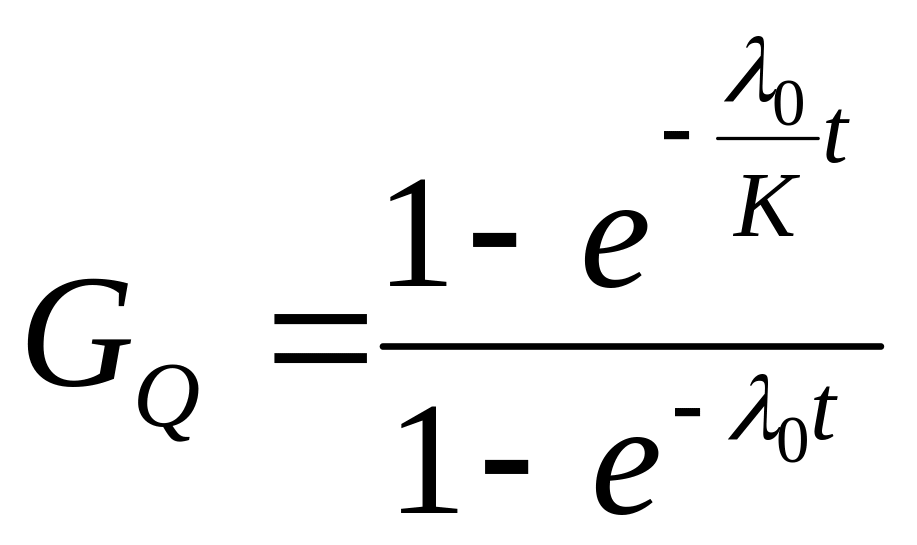 $G_Q = \frac{1 - e^{-\frac{\lambda_0}{K}t}}{1 - e^{-\lambda_0 t}}$